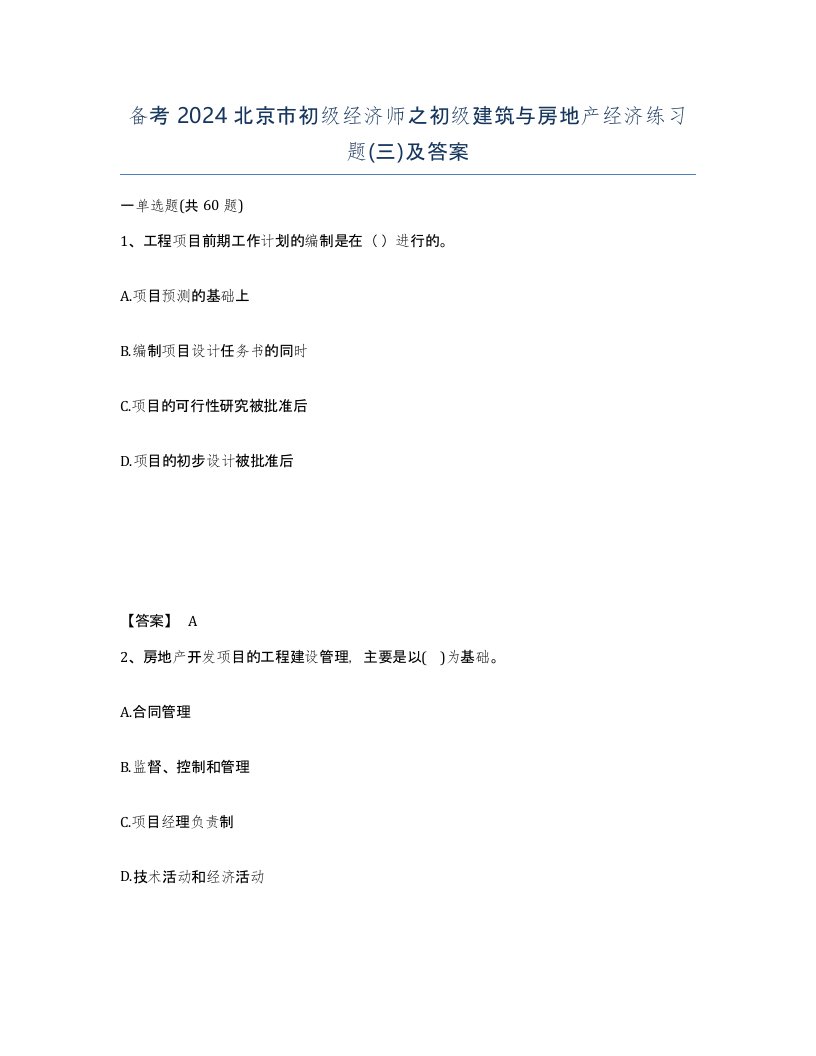 备考 2024 北京市初级经济师之初级建筑与房地产经济练习题(三)及答案

一单选题(共 60 题)

1、工程项目前期工作计划的编制是在（）进行的。

A.项目预测的基础上

B.编制项目设计任务书的同时

C.项目的可行性研究被批准后

D.项目的初步设计被批准后

【答案】 A

2、房地产开发项目的工程建设管理，主要是以( )为基础。

A.合同管理

B.监督、控制和管理

C.项目经理负责制

D.技术活动和经济活动